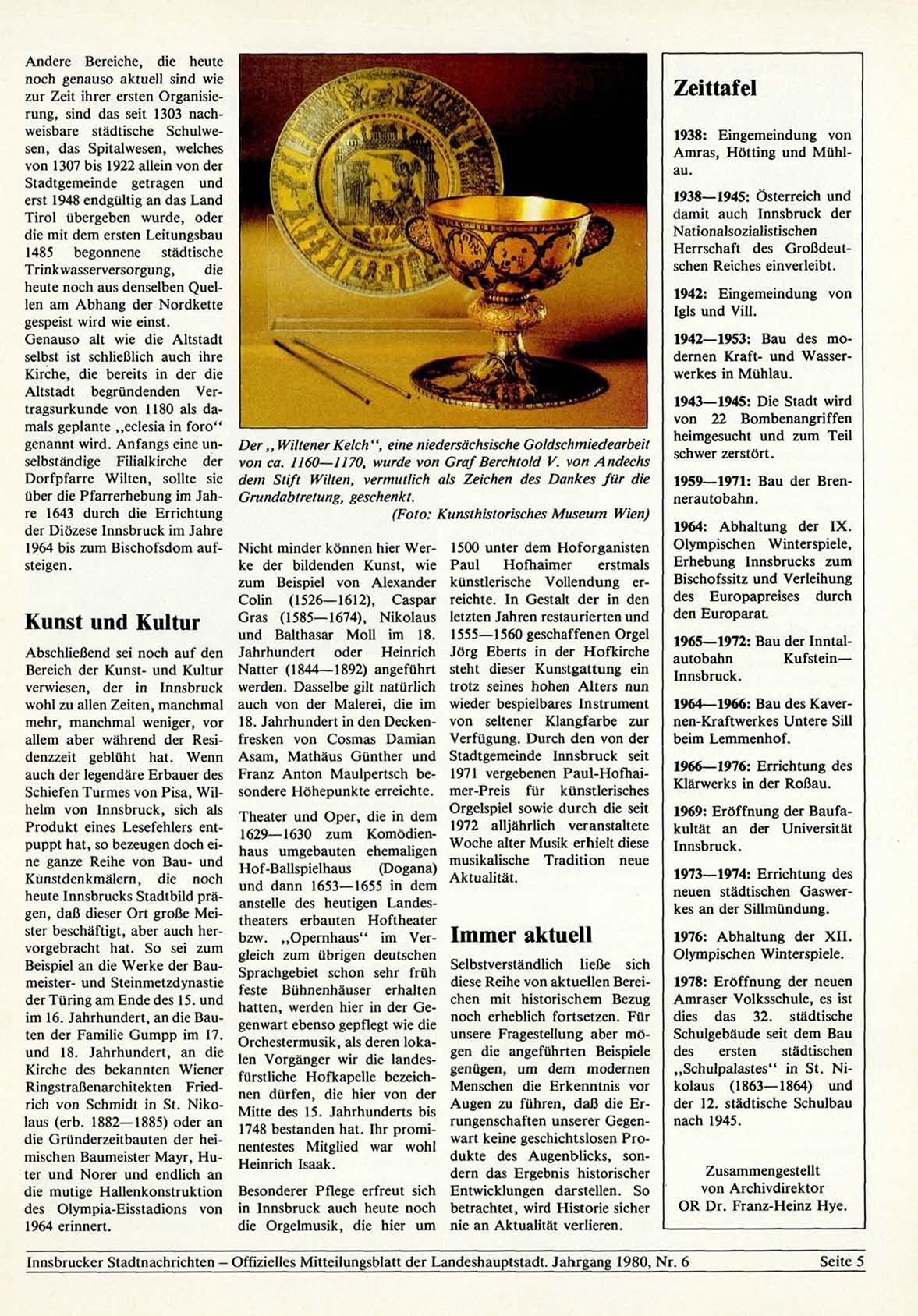 Andere Bereiche, die heute noch genauso aktuell sind wie zur Zeit ihrer ersten Organisierung, sind das seit 1303 nachweisbare städtische Schulwesen, das Spitalwesen, welches von 1307 bis 1922 allein von der Stadtgemeinde getragen und erst 1948 endgültig an das Land Tirol übergeben wurde, oder die mit dem ersten Leitungsbau 1485 begonnene städtische Trinkwasserversorgung, die heute noch aus denselben Quellen am Abhang der Nordkette gespeist wird wie einst.
Genauso alt wie die Altstadt selbst ist schließlich auch ihre Kirche, die bereits in der die Altstadt begründenden Vertragsurkunde von 1180 als damals geplante „eclesia in foro“ genannt wird. Anfangs eine unselbständige Filialkirche der Dorfpfarre Wilten, sollte sie über die Pfarrerhebung im Jahre 1643 durch die Errichtung der Diözese Innsbruck im Jahre 1964 bis zum Bischofsdom aufsteigen.

Kunst und Kultur

Abschließend sei noch auf den Bereich der Kunst- und Kultur verwiesen, der in Innsbruck wohl zu allen Zeiten, manchmal mehr, manchmal weniger, vor allem aber während der Residenzzeit geblüht hat. Wenn auch der legendäre Erbauer des Schiefen Turmes von Pisa, Wilhelm von Innsbruck, sich als Produkt eines Lesefehlers entpuppt hat, so bezeugen doch eine ganze Reihe von Bau- und Kunstdenkmälern, die noch heute Innsbrucks Stadtbild prägen, daß dieser Ort große Meister beschäftigt, aber auch hervorgebracht hat. So sei zum Beispiel an die Werke der Baumeister- und Steinmetzdynastie der Türing am Ende des 15. und im 16. Jahrhundert, an die Bauten der Familie Gumpp im 17. und 18. Jahrhundert, an die Kirche des bekannten Wiener Ringstraßenarchitekten Friedrich von Schmidt in St. Nikolaus (erb. 1882—1885) oder an die Gründerzeitbauten der heimischen Baumeister Mayr, Huter und Norer und endlich an die mutige Hallenkonstruktion des Olympia-Eisstadions von 1964 erinnert.

Der „Wiltener Kelch“, eine niedersächsische Goldschmiedearbeit von ca. 1160—1170, wurde von Graf Berchtold V. von Andechs dem Stift Wilten, vermutlich als Zeichen des Dankes für die Grundabtretung, geschenkt.
(Foto: Kunsthistorisches Museum Wien)

Nicht minder können hier Werke der bildenden Kunst, wie zum Beispiel von Alexander Colin (1526—1612), Caspar Gras (1585—1674), Nikolaus und Balthasar Moll im 18. Jahrhundert oder Heinrich Natter (1844—1892) angeführt werden. Dasselbe gilt natürlich auch von der Malerei, die im 18. Jahrhundert in den Deckenfresken von Cosmas Damian Asam, Mathäus Günther und Franz Anton Maulpertsch besondere Höhepunkte erreichte.

Theater und Oper, die in dem 1629—1630 zum Komödienhaus umgebauten ehemaligen Hof-Ballspielhaus (Dogana) und dann 1653—1655 in dem anstelle des heutigen Landestheaters erbauten Hoftheater bzw. „Opernhaus“ im Vergleich zum übrigen deutschen Sprachgebiet schon sehr früh feste Bühnenhäuser erhalten hatten, werden hier in der Gegenwart ebenso gepflegt wie die Orchestermusik, als deren lokalen Vorgänger wir die landesfürstliche Hofkapelle bezeichnen dürfen, die hier von der Mitte des 15. Jahrhunderts bis 1748 bestanden hat. Ihr prominentestes Mitglied war wohl Heinrich Isaak.

Besonderer Pflege erfreut sich in Innsbruck auch heute noch die Orgelmusik, die hier um 1500 unter dem Hoforganisten Paul Hofhaimer erstmals künstlerische Vollendung erreichte. In Gestalt der in den letzten Jahren restaurierten und 1555—1560 geschaffenen Orgel Jörg Eberts in der Hofkirche steht dieser Kunstgattung ein trotz seines hohen Alters nun wieder bespielbares Instrument von seltener Klangfarbe zur Verfügung. Durch den von der Stadtgemeinde Innsbruck seit 1971 vergebenen Paul-Hofhaimer-Preis für künstlerisches Orgelspiel sowie durch die seit 1972 alljährlich veranstaltete Woche alter Musik erhielt diese musikalische Tradition neue Aktualität.

Immer aktuell

Selbstverständlich ließe sich diese Reihe von aktuellen Bereichen mit historischem Bezug noch erheblich fortsetzen. Für unsere Fragestellung aber mögen die angeführten Beispiele genügen, um dem modernen Menschen die Erkenntnis vor Augen zu führen, daß die Errungenschaften unserer Gegenwart keine geschichtslosen Produkte des Augenblicks, sondern das Ergebnis historischer Entwicklungen darstellen. So betrachtet, wird Historie sicher nie an Aktualität verlieren.

Zeittafel

1938: Eingemeindung von Amras, Hötting und Mühlau.

1938—1945: Österreich und damit auch Innsbruck der Nationalsozialistischen Herrschaft des Großdeutschen Reiches einverleibt.

1942: Eingemeindung von Igls und Vill.

1942—1953: Bau des modernen Kraft- und Wasserwerkes in Mühlau.

1943—1945: Die Stadt wird von 22 Bombenangriffen heimgesucht und zum Teil schwer zerstört.

1959—1971: Bau der Brennerautobahn.

1964: Abhaltung der IX. Olympischen Winterspiele, Erhebung Innsbrucks zum Bischofssitz und Verleihung des Europapreises durch den Europarat.

1965—1972: Bau der Inntalautobahn Kufstein—Innsbruck.

1964—1966: Bau des Kavernen-Kraftwerkes Untere Sill beim Lemmenhof.

1966—1976: Errichtung des Klärwerks in der Roßau.

1969: Eröffnung der Baufakultät an der Universität Innsbruck.

1973—1974: Errichtung des neuen städtischen Gaswerkes an der Sillmündung.

1976: Abhaltung der XII. Olympischen Winterspiele.

1978: Eröffnung der neuen Amraser Volksschule, es ist dies das 32. städtische Schulgebäude seit dem Bau des ersten städtischen „Schulpalastes“ in St. Nikolaus (1863—1864) und der 12. städtische Schulbau nach 1945.

Zusammengestellt von Archivdirektor OR Dr. Franz-Heinz Hye.

Innsbrucker Stadtnachrichten – Offizielles Mitteilungsblatt der Landeshauptstadt. Jahrgang 1980, Nr. 6 Seite 5